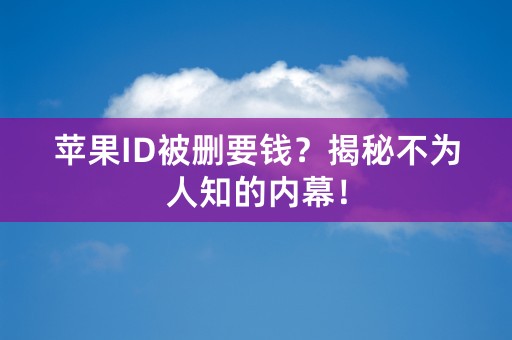 苹果ID被删要钱？揭秘不为人知的内幕！